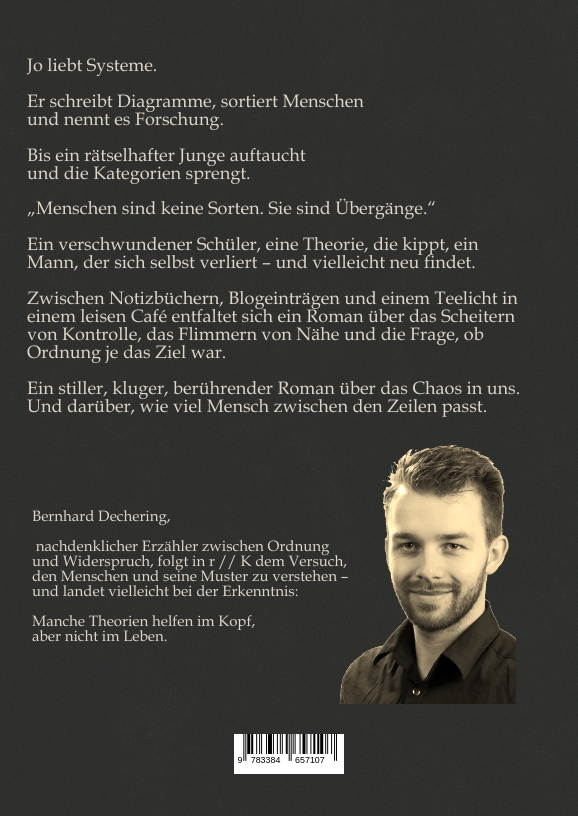 Jo liebt Systeme.

Er schreibt Diagramme, sortiert Menschen und nennt es Forschung.

Bis ein rätselhafter Junge auftaucht und die Kategorien sprengt.

„Menschen sind keine Sorten. Sie sind Übergänge.“

Ein verschwundener Schüler, eine Theorie, die kippt, ein Mann, der sich selbst verliert – und vielleicht neu findet.

Zwischen Notizbüchern, Blogeinträgen und einem Teelicht in einem leisen Café entfaltet sich ein Roman über das Scheitern von Kontrolle, das Flimmern von Nähe und die Frage, ob Ordnung je das Ziel war.

Ein stiller, kluger, berührender Roman über das Chaos in uns. Und darüber, wie viel Mensch zwischen den Zeilen passt.

Bernhard Dechering,

nachdenklicher Erzähler zwischen Ordnung und Widerspruch, folgt in r // K dem Versuch, den Menschen und seine Muster zu verstehen – und landet vielleicht bei der Erkenntnis:

Manche Theorien helfen im Kopf, aber nicht im Leben.

9 783384 657107